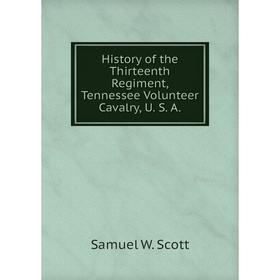 History of the Thirteenth Regiment, Tennessee Volunteer Cavalry, U. S. A.

Samuel W. Scott